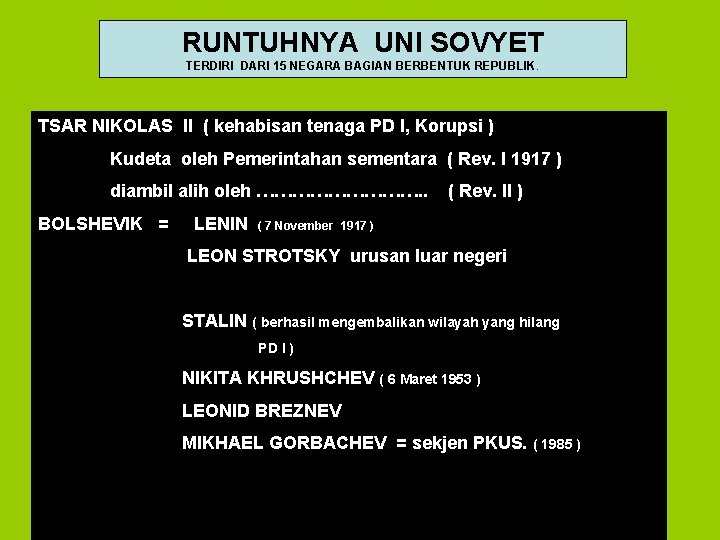 RUNTUHNYA UNI SOVYET
TERDIRI DARI 15 NEGARA BAGIAN BERBENTUK REPUBLIK.

TSAR NIKOLAS II ( kehabisan tenaga PD I, Korupsi )

Kudeta oleh Pemerintahan sementara ( Rev. I 1917 )

diambil alih oleh ……………………….. ( Rev. II )

BOLSHEVIK = LENIN ( 7 November 1917 )

LEON STROTSKY urusan luar negeri

STALIN ( berhasil mengembalikan wilayah yang hilang PD I )

NIKITA KHRUSHCHEV ( 6 Maret 1953 )

LEONID BREZNEV

MIKHAEL GORBACHEV = sekjen PKUS. ( 1985 )